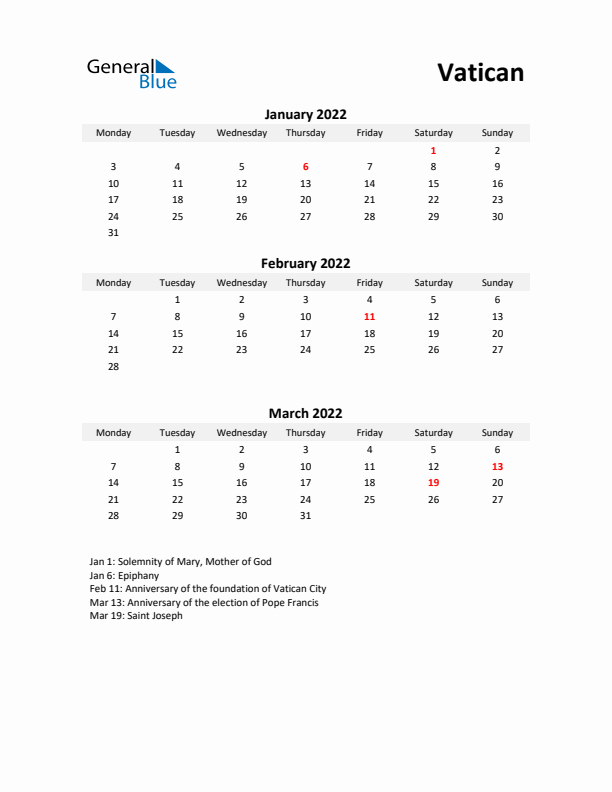 General Blue

Vatican

January 2022

| Monday | Tuesday | Wednesday | Thursday | Friday | Saturday | Sunday |
|---|---|---|---|---|---|---|
| | | | | | 1 | 2 |
| 3 | 4 | 5 | 6 | 7 | 8 | 9 |
| 10 | 11 | 12 | 13 | 14 | 15 | 16 |
| 17 | 18 | 19 | 20 | 21 | 22 | 23 |
| 24 | 25 | 26 | 27 | 28 | 29 | 30 |
| 31 | | | | | | |

February 2022

| Monday | Tuesday | Wednesday | Thursday | Friday | Saturday | Sunday |
|---|---|---|---|---|---|---|
| | 1 | 2 | 3 | 4 | 5 | 6 |
| 7 | 8 | 9 | 10 | 11 | 12 | 13 |
| 14 | 15 | 16 | 17 | 18 | 19 | 20 |
| 21 | 22 | 23 | 24 | 25 | 26 | 27 |
| 28 | | | | | | |

March 2022

| Monday | Tuesday | Wednesday | Thursday | Friday | Saturday | Sunday |
|---|---|---|---|---|---|---|
| | 1 | 2 | 3 | 4 | 5 | 6 |
| 7 | 8 | 9 | 10 | 11 | 12 | 13 |
| 14 | 15 | 16 | 17 | 18 | 19 | 20 |
| 21 | 22 | 23 | 24 | 25 | 26 | 27 |
| 28 | 29 | 30 | 31 | | | |

Jan 1: Solemnity of Mary, Mother of God
Jan 6: Epiphany
Feb 11: Anniversary of the foundation of Vatican City
Mar 13: Anniversary of the election of Pope Francis
Mar 19: Saint Joseph